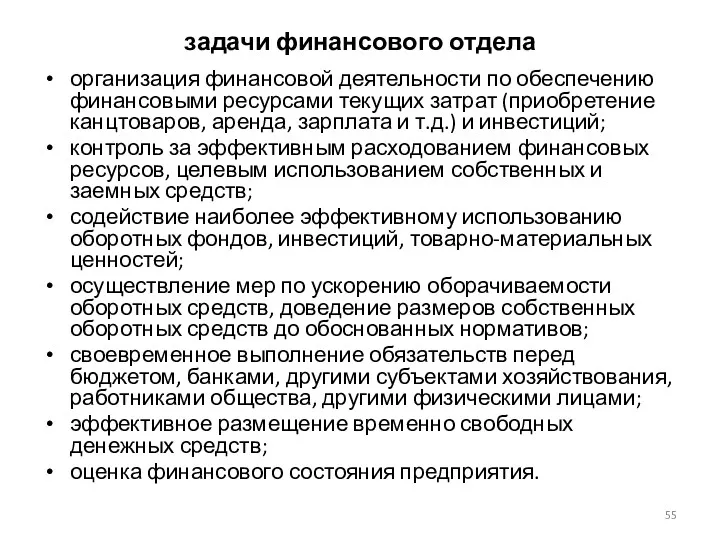 задачи финансового отдела

• организация финансовой деятельности по обеспечению финансовыми ресурсами текущих затрат (приобретение канцтоваров, аренда, зарплата и т.д.) и инвестиций;
• контроль за эффективным расходованием финансовых ресурсов, целевым использованием собственных и заемных средств;
• содействие наиболее эффективному использованию оборотных фондов, инвестиций, товарно-материальных ценностей;
• осуществление мер по ускорению оборачиваемости оборотных средств, доведение размеров собственных оборотных средств до обоснованных нормативов;
• своевременное выполнение обязательств перед бюджетом, банками, другими субъектами хозяйствования, работниками общества, другими физическими лицами;
• эффективное размещение временно свободных денежных средств;
• оценка финансового состояния предприятия.

55